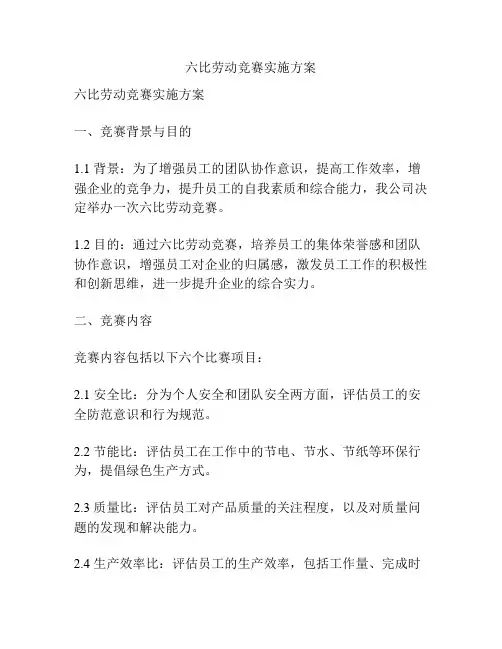 六比劳动竞赛实施方案

六比劳动竞赛实施方案

一、竞赛背景与目的

1.1 背景：为了增强员工的团队协作意识，提高工作效率，增强企业的竞争力，提升员工的自我素质和综合能力，我公司决定举办一次六比劳动竞赛。

1.2 目的：通过六比劳动竞赛，培养员工的集体荣誉感和团队协作意识，增强员工对企业的归属感，激发员工工作的积极性和创新思维，进一步提升企业的综合实力。

二、竞赛内容

竞赛内容包括以下六个比赛项目：

2.1 安全比：分为个人安全和团队安全两方面，评估员工的安全防范意识和行为规范。

2.2 节能比：评估员工在工作中的节电、节水、节纸等环保行为，提倡绿色生产方式。

2.3 质量比：评估员工对产品质量的关注程度，以及对质量问题的发现和解决能力。

2.4 生产效率比：评估员工的生产效率，包括工作量、完成时